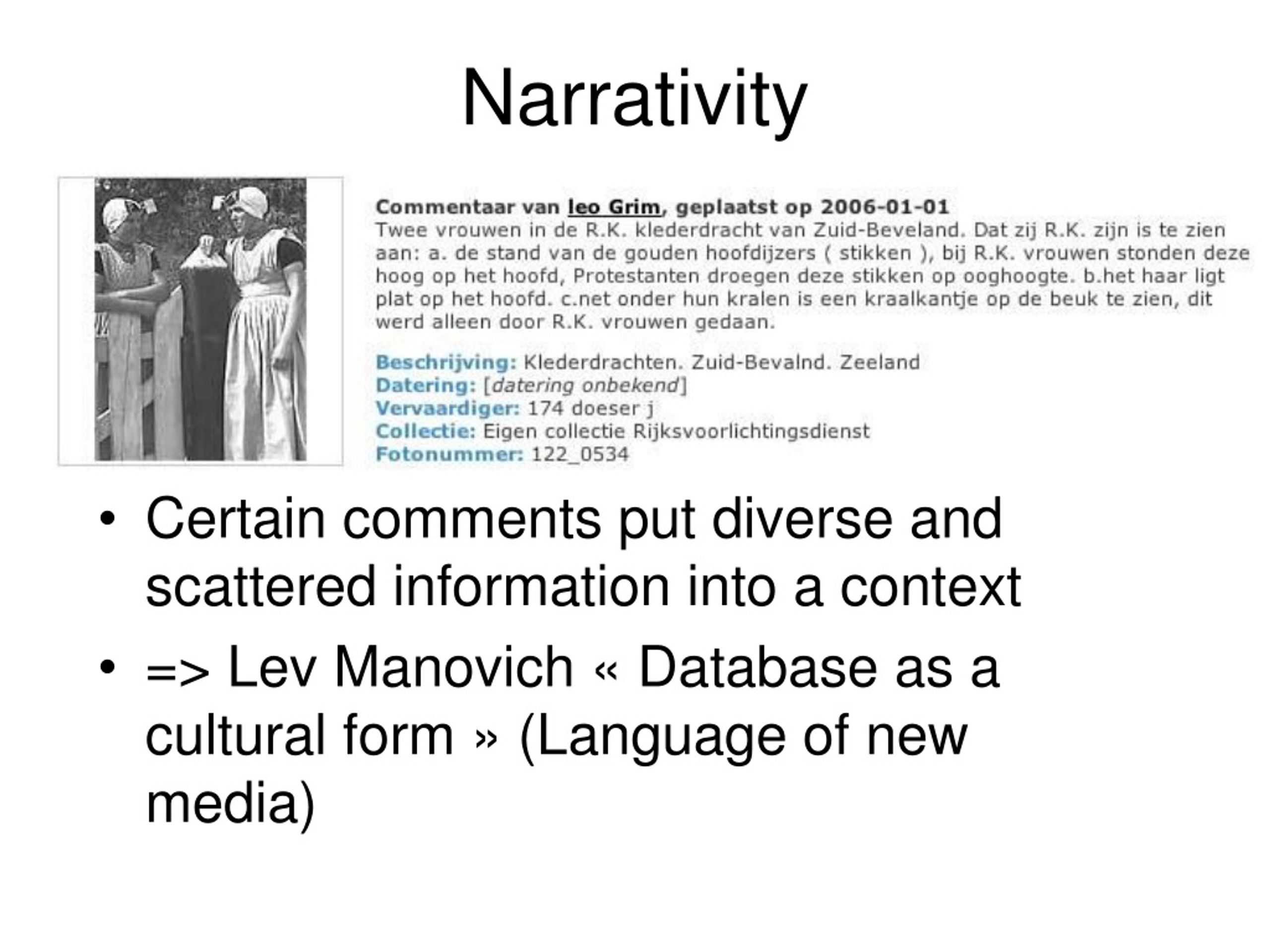 Narrativity

Commentaar van leo Grim, geplaatst op 2006-01-01
Twee vrouwen in de R.K. klederdracht van Zuid-Beveland. Dat zij R.K. zijn is te zien aan: a. de stand van de gouden hoofdijzers ( stikken ), bij R.K. vrouwen stonden deze hoog op het hoofd, Protestanten droegen deze stikken op ooghoogte. b.het haar ligt plat op het hoofd. c.net onder hun kralen is een kraalkantje op de beuk te zien, dit werd alleen door R.K. vrouwen gedaan.

Beschrijving: Klederdrachten. Zuid-Bevalnd. Zeeland
Datering: [datering onbekend]
Vervaardiger: 174 doeser j
Collectie: Eigen collectie Rijksvoorlichtingsdienst
Fotonummer: 122_0534

• Certain comments put diverse and scattered information into a context
• => Lev Manovich « Database as a cultural form » (Language of new media)